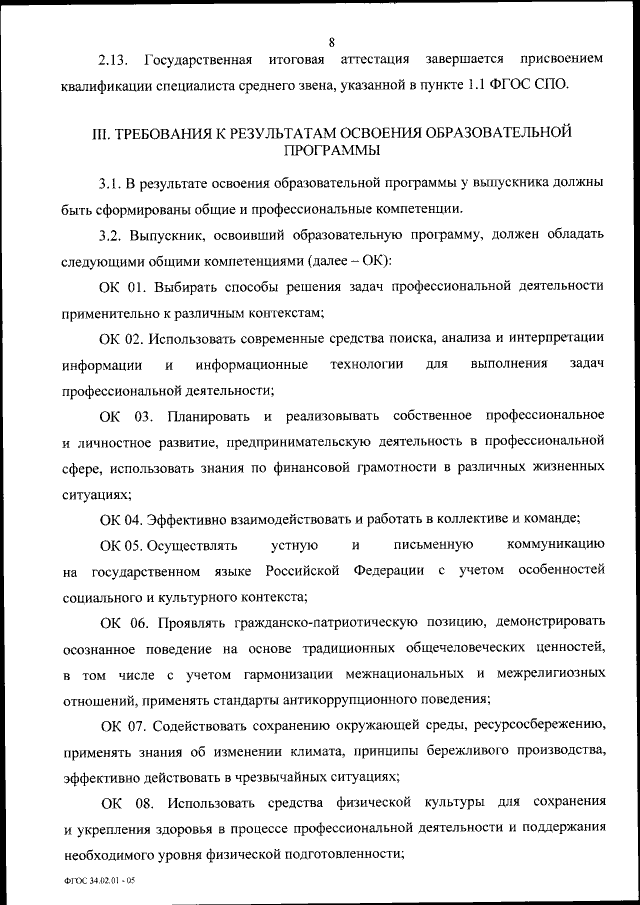 8

2.13. Государственная итоговая аттестация завершается присвоением квалификации специалиста среднего звена, указанной в пункте 1.1 ФГОС СПО.

III. ТРЕБОВАНИЯ К РЕЗУЛЬТАТАМ ОСВОЕНИЯ ОБРАЗОВАТЕЛЬНОЙ ПРОГРАММЫ

3.1. В результате освоения образовательной программы у выпускника должны быть сформированы общие и профессиональные компетенции.

3.2. Выпускник, освоивший образовательную программу, должен обладать следующими общими компетенциями (далее – ОК):

ОК 01. Выбирать способы решения задач профессиональной деятельности применительно к различным контекстам;

ОК 02. Использовать современные средства поиска, анализа и интерпретации информации и информационные технологии для выполнения задач профессиональной деятельности;

ОК 03. Планировать и реализовывать собственное профессиональное и личностное развитие, предпринимательскую деятельность в профессиональной сфере, использовать знания по финансовой грамотности в различных жизненных ситуациях;

ОК 04. Эффективно взаимодействовать и работать в коллективе и команде;

ОК 05. Осуществлять устную и письменную коммуникацию на государственном языке Российской Федерации с учетом особенностей социального и культурного контекста;

ОК 06. Проявлять гражданско-патриотическую позицию, демонстрировать осознанное поведение на основе традиционных общечеловеческих ценностей, в том числе с учетом гармонизации межнациональных и межрелигиозных отношений, применять стандарты антикоррупционного поведения;

ОК 07. Содействовать сохранению окружающей среды, ресурсосбережению, применять знания об изменении климата, принципы бережливого производства, эффективно действовать в чрезвычайных ситуациях;

ОК 08. Использовать средства физической культуры для сохранения и укрепления здоровья в процессе профессиональной деятельности и поддержания необходимого уровня физической подготовленности;

ФГОС 34.02.01 - 05